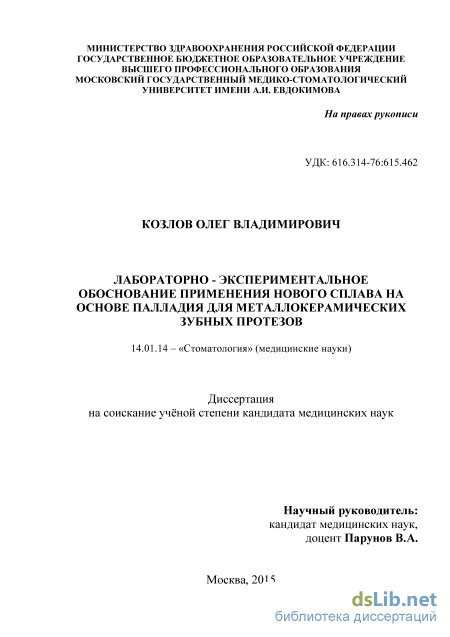 МИНИСТЕРСТВО ЗДРАВООХРАНЕНИЯ РОССИЙСКОЙ ФЕДЕРАЦИИ
ГОСУДАРСТВЕННОЕ БЮДЖЕТНОЕ ОБРАЗОВАТЕЛЬНОЕ УЧРЕЖДЕНИЕ
ВЫСШЕГО ПРОФЕССИОНАЛЬНОГО ОБРАЗОВАНИЯ
МОСКОВСКИЙ ГОСУДАРСТВЕННЫЙ МЕДИКО-СТОМАТОЛОГИЧЕСКИЙ
УНИВЕРСИТЕТ ИМЕНИ А.И. ЕВДОКИМОВА

На правах рукописи

УДК: 616.314-76:615.462

КОЗЛОВ ОЛЕГ ВЛАДИМИРОВИЧ

ЛАБОРАТОРНО - ЭКСПЕРИМЕНТАЛЬНОЕ ОБОСНОВАНИЕ ПРИМЕНЕНИЯ НОВОГО СПЛАВА НА ОСНОВЕ ПАЛЛАДИЯ ДЛЯ МЕТАЛЛОКЕРАМИЧЕСКИХ ЗУБНЫХ ПРОТЕЗОВ

14.01.14 – «Стоматология» (медицинские науки)

Диссертация
на соискание учёной степени кандидата медицинских наук

Научный руководитель:
кандидат медицинских наук,
доцент Парунов В.А.

Москва, 2015

dsLib.net
библиотека диссертаций